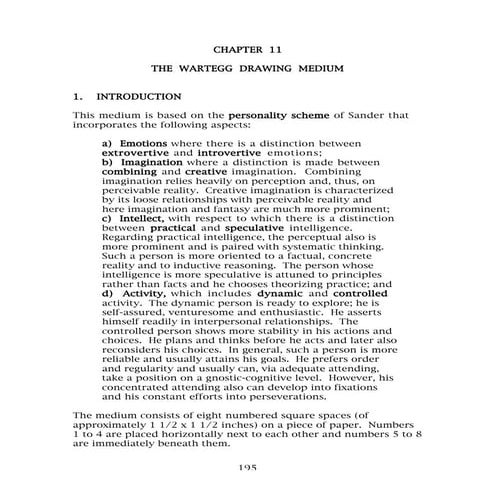 CHAPTER 11

THE WARTEGG DRAWING MEDIUM

1. INTRODUCTION

This medium is based on the personality scheme of Sander that incorporates the following aspects:

a) Emotions where there is a distinction between extrovertive and introvertive emotions;
b) Imagination where a distinction is made between combining and creative imagination. Combining imagination relies heavily on perception and, thus, on perceivable reality. Creative imagination is characterized by its loose relationships with perceivable reality and here imagination and fantasy are much more prominent;
c) Intellect, with respect to which there is a distinction between practical and speculative intelligence. Regarding practical intelligence, the perceptual also is more prominent and is paired with systematic thinking. Such a person is more oriented to a factual, concrete reality and to inductive reasoning. The person whose intelligence is more speculative is attuned to principles rather than facts and he chooses theorizing practice; and
d) Activity, which includes dynamic and controlled activity. The dynamic person is ready to explore; he is self-assured, venturesome and enthusiastic. He asserts himself readily in interpersonal relationships. The controlled person shows more stability in his actions and choices. He plans and thinks before he acts and later also reconsiders his choices. In general, such a person is more reliable and usually attains his goals. He prefers order and regularity and usually can, via adequate attending, take a position on a gnostic-cognitive level. However, his concentrated attending also can develop into fixations and his constant efforts into perseverations.

The medium consists of eight numbered square spaces (of approximately 1 1/2 x 1 1/2 inches) on a piece of paper. Numbers 1 to 4 are placed horizontally next to each other and numbers 5 to 8 are immediately beneath them.

195